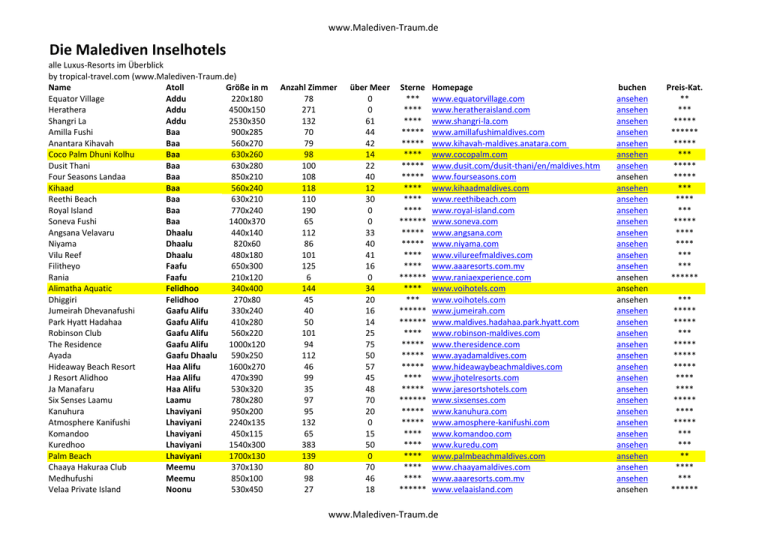 www.Malediven-Traum.de

Die Malediven Inselhotels

alle Luxus-Resorts im Überblick
by tropical-travel.com (www.Malediven-Traum.de)

| Name | Atoll | Größe in m | Anzahl Zimmer | über Meer | Sterne | Homepage | buchen | Preis-Kat. |
|---|---|---|---|---|---|---|---|---|
| Equator Village | Addu | 220x180 | 78 | 0 | *** | www.equatorvillage.com | ansehen | ** |
| Herathera | Addu | 4500x150 | 271 | 0 | **** | www.heratheraisland.com | ansehen | *** |
| Shangri La | Addu | 2530x350 | 132 | 61 | **** | www.shangri-la.com | ansehen | ***** |
| Amilla Fushi | Baa | 900x285 | 70 | 44 | ***** | www.amillafushimaldives.com | ansehen | ****** |
| Anantara Kihavah | Baa | 560x270 | 79 | 42 | ***** | www.kihavah-maldives.anatara.com | ansehen | ***** |
| Coco Palm Dhuni Kolhu | Baa | 630x260 | 98 | 14 | **** | www.cocopalm.com | ansehen | *** |
| Dusit Thani | Baa | 630x280 | 100 | 22 | ***** | www.dusit.com/dusit-thani/en/maldives.htm | ansehen | ***** |
| Four Seasons Landaa | Baa | 850x210 | 108 | 40 | ***** | www.fourseasons.com | ansehen | ***** |
| Kihaad | Baa | 560x240 | 118 | 12 | **** | www.kihaadmaldives.com | ansehen | *** |
| Reethi Beach | Baa | 630x210 | 110 | 30 | **** | www.reethibeach.com | ansehen | **** |
| Royal Island | Baa | 770x240 | 190 | 0 | **** | www.royal-island.com | ansehen | *** |
| Soneva Fushi | Baa | 1400x370 | 65 | 0 | ****** | www.soneva.com | ansehen | ***** |
| Angsana Velavaru | Dhaalu | 440x140 | 112 | 33 | ***** | www.angsana.com | ansehen | **** |
| Niyama | Dhaalu | 820x60 | 86 | 40 | ***** | www.niyama.com | ansehen | **** |
| Vilu Reef | Dhaalu | 480x180 | 101 | 41 | **** | www.vilureefmaldives.com | ansehen | *** |
| Filitheyo | Faafu | 650x300 | 125 | 16 | **** | www.aaaresorts.com.mv | ansehen | *** |
| Rania | Faafu | 210x120 | 6 | 0 | ****** | www.raniaexperience.com | ansehen | ****** |
| Alimatha Aquatic | Felidhoo | 340x400 | 144 | 34 | **** | www.voihotels.com | ansehen | |
| Dhiggiri | Felidhoo | 270x80 | 45 | 20 | *** | www.voihotels.com | ansehen | *** |
| Jumeirah Dhevanafushi | Gaafu Alifu | 330x240 | 40 | 16 | ****** | www.jumeirah.com | ansehen | ***** |
| Park Hyatt Hadahaa | Gaafu Alifu | 410x280 | 50 | 14 | ****** | www.maldives.hadahaa.park.hyatt.com | ansehen | ***** |
| Robinson Club | Gaafu Alifu | 560x220 | 101 | 25 | **** | www.robinson-maldives.com | ansehen | *** |
| The Residence | Gaafu Alifu | 1000x120 | 94 | 75 | ***** | www.theresidence.com | ansehen | ***** |
| Ayada | Gaafu Dhaalu | 590x250 | 112 | 50 | ***** | www.ayadamaldives.com | ansehen | ***** |
| Hideaway Beach Resort | Haa Alifu | 1600x270 | 46 | 57 | ***** | www.hideawaybeachmaldives.com | ansehen | ***** |
| J Resort Alidhoo | Haa Alifu | 470x390 | 99 | 45 | **** | www.jhotelresorts.com | ansehen | **** |
| Ja Manafaru | Haa Alifu | 530x320 | 35 | 48 | ***** | www.jaresortshotels.com | ansehen | **** |
| Six Senses Laamu | Laamu | 780x280 | 97 | 70 | ****** | www.sixsenses.com | ansehen | ***** |
| Kanuhura | Lhaviyani | 950x200 | 95 | 20 | ***** | www.kanuhura.com | ansehen | **** |
| Atmosphere Kanifushi | Lhaviyani | 2240x135 | 132 | 0 | ***** | www.amosphere-kanifushi.com | ansehen | ***** |
| Komandoo | Lhaviyani | 450x115 | 65 | 15 | **** | www.komandoo.com | ansehen | *** |
| Kuredhoo | Lhaviyani | 1540x300 | 383 | 50 | **** | www.kuredu.com | ansehen | *** |
| Palm Beach | Lhaviyani | 1700x130 | 139 | 0 | **** | www.palmbeachmaldives.com | ansehen | ** |
| Chaaya Hakuraa Club | Meemu | 370x130 | 80 | 70 | **** | www.chaayamaldives.com | ansehen | **** |
| Medhufushi | Meemu | 850x100 | 98 | 46 | **** | www.aaaresorts.com.mv | ansehen | *** |
| Velaa Private Island | Noonu | 530x450 | 27 | 18 | ****** | www.velaaisland.com | ansehen | ****** |

www.Malediven-Traum.de